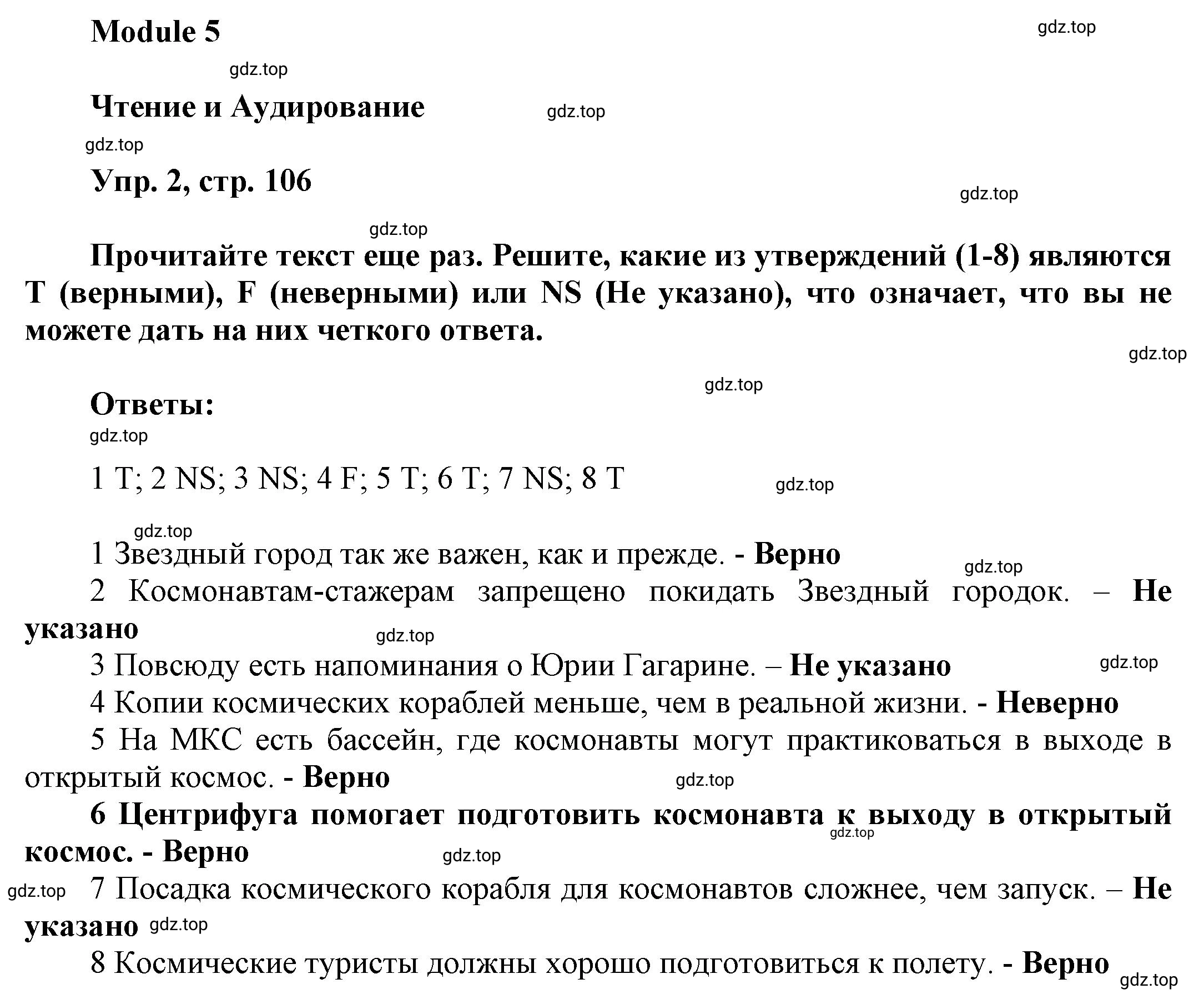 Module 5

gdz.top

gdz.top

Чтение и Аудирование

gdz.top

gdz.top

Упр. 2, стр. 106

gdz.top

gdz.top

Прочитайте текст еще раз. Решите, какие из утверждений (1-8) являются T (верными), F (неверными) или NS (Не указано), что означает, что вы не можете дать на них четкого ответа.

gdz.top

gdz.top

Ответы:

gdz.top

1 T; 2 NS; 3 NS; 4 F; 5 T; 6 T; 7 NS; 8 T

gdz.top

gdz.top

1 Звездный город так же важен, как и прежде. - Верно

gdz.top

2 Космонавтам-стажерам запрещено покидать Звездный городок. – Не указано

gdz.top

3 Повсюду есть напоминания о Юрии Гагарине. – Не указано

gdz.top

4 Копии космических кораблей меньше, чем в реальной жизни. - Неверно

5 На МКС есть бассейн, где космонавты могут практиковаться в выходе в открытый космос. - Верно

gdz.top

6 Центрифуга помогает подготовить космонавта к выходу в открытый космос. - Верно

gdz.top

gdz.top

gdz.top

7 Посадка космического корабля для космонавтов сложнее, чем запуск. – Не указано

gdz.top

8 Космические туристы должны хорошо подготовиться к полету. - Верно

gdz.top